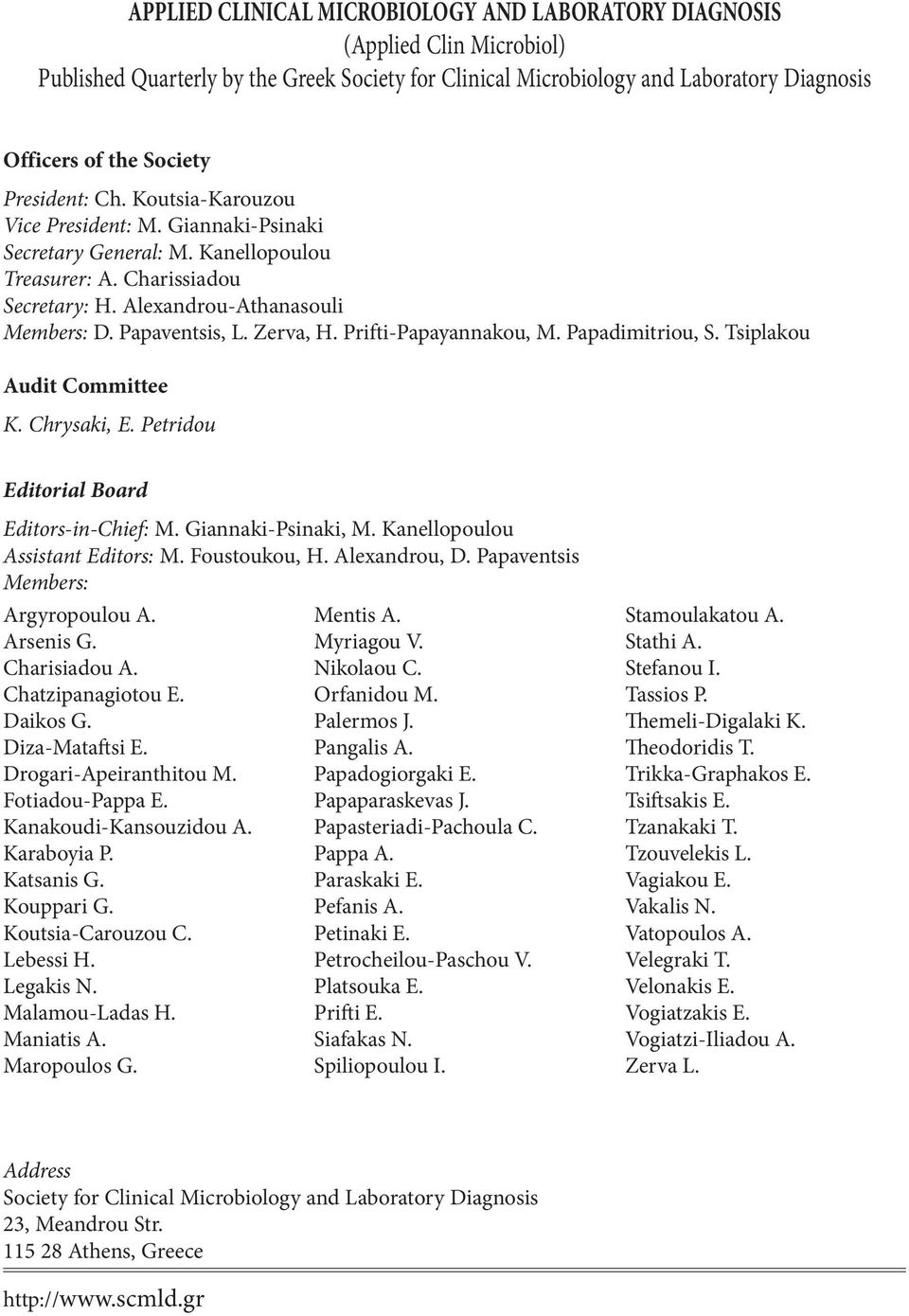 APPLIED CLINICAL MICROBIOLOGY AND LABORATORY DIAGNOSIS
(Applied Clin Microbiol)
Published Quarterly by the Greek Society for Clinical Microbiology and Laboratory Diagnosis

Officers of the Society

President: Ch. Koutsia-Karouzou
Vice President: M. Giannaki-Psinaki
Secretary General: M. Kanellopoulou
Treasurer: A. Charissiadou
Secretary: H. Alexandrou-Athanasouli
Members: D. Papaventsis, L. Zerva, H. Prifti-Papayannakou, M. Papadimitriou, S. Tsiplakou

Audit Committee

K. Chrysaki, E. Petridou

Editorial Board

Editors-in-Chief: M. Giannaki-Psinaki, M. Kanellopoulou
Assistant Editors: M. Foustoukou, H. Alexandrou, D. Papaventsis
Members:

Argyropoulou A.
Arsenis G.
Charisiadou A.
Chatzipanagiotou E.
Daikos G.
Diza-Mataftsi E.
Drogari-Apeiranthitou M.
Fotiadou-Pappa E.
Kanakoudi-Kansouzidou A.
Karaboyia P.
Katsanis G.
Kouppari G.
Koutsia-Carouzou C.
Lebessi H.
Legakis N.
Malamou-Ladas H.
Maniatis A.
Maropoulos G.

Mentis A.
Myriagou V.
Nikolaou C.
Orfanidou M.
Palermos J.
Pangalis A.
Papadogiorgaki E.
Papaparaskevas J.
Papasteriadi-Pachoula C.
Pappa A.
Paraskaki E.
Pefanis A.
Petinaki E.
Petrocheilou-Paschou V.
Platsouka E.
Prifti E.
Siafakas N.
Spiliopoulou I.

Stamoulakatou A.
Stathi A.
Stefanou I.
Tassios P.
Themeli-Digalaki K.
Theodoridis T.
Trikka-Graphakos E.
Tsiftsakis E.
Tzanakaki T.
Tzouvelekis L.
Vagiakou E.
Vakalis N.
Vatopoulos A.
Velegraki T.
Velonakis E.
Vogiatzakis E.
Vogiatzi-Iliadou A.
Zerva L.

Address
Society for Clinical Microbiology and Laboratory Diagnosis
23, Meandrou Str.
115 28 Athens, Greece

http://www.scmld.gr